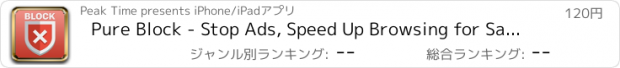 BLOCK

Peak Time presents iPhone/iPadアプリ

120円

Pure Block - Stop Ads, Speed Up Browsing for Sa...

ジャンル別ランキング: --

総合ランキング: --